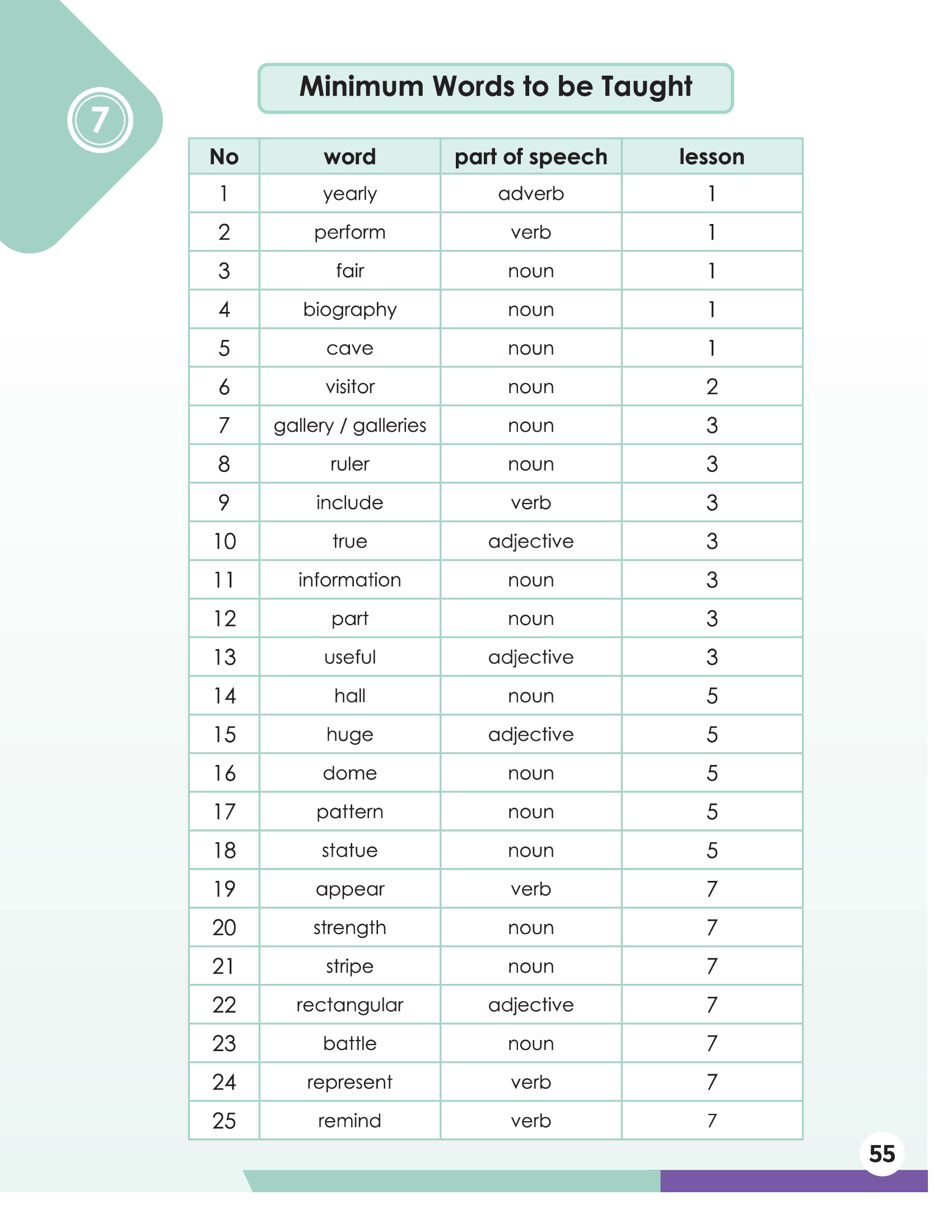 7

Minimum Words to be Taught

| No | word | part of speech | lesson |
|---|---|---|---|
| 1 | yearly | adverb | 1 |
| 2 | perform | verb | 1 |
| 3 | fair | noun | 1 |
| 4 | biography | noun | 1 |
| 5 | cave | noun | 1 |
| 6 | visitor | noun | 2 |
| 7 | gallery / galleries | noun | 3 |
| 8 | ruler | noun | 3 |
| 9 | include | verb | 3 |
| 10 | true | adjective | 3 |
| 11 | information | noun | 3 |
| 12 | part | noun | 3 |
| 13 | useful | adjective | 3 |
| 14 | hall | noun | 5 |
| 15 | huge | adjective | 5 |
| 16 | dome | noun | 5 |
| 17 | pattern | noun | 5 |
| 18 | statue | noun | 5 |
| 19 | appear | verb | 7 |
| 20 | strength | noun | 7 |
| 21 | stripe | noun | 7 |
| 22 | rectangular | adjective | 7 |
| 23 | battle | noun | 7 |
| 24 | represent | verb | 7 |
| 25 | remind | verb | 7 |

55